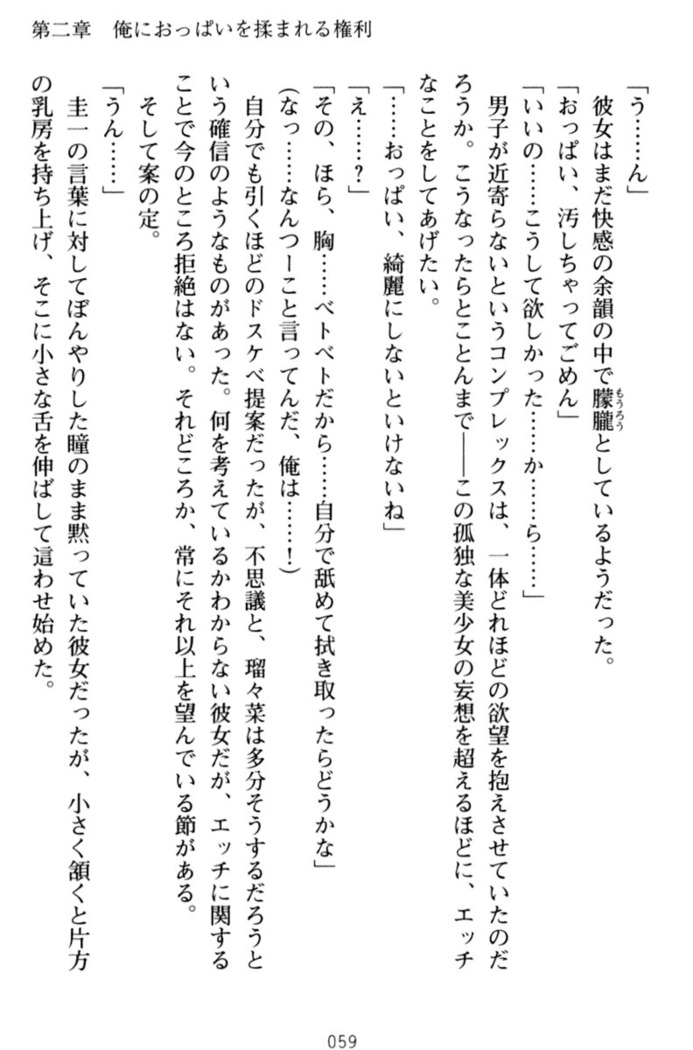 第二章　俺におっぱいを揉まれる権利

「う……ん」

彼女はまだ快感の余韻の中で朦朧としているようだった。

「おっぱい、汚しちゃってごめん」

「いいの……こうして欲しかった……か……ら……」

男子が近寄らないというコンプレックスは、一体どれほどの欲望を抱えさせていたのだろうか。こうなったらとことんまで――この孤独な美少女の妄想を超えるほどに、エッチなことをしてあげたい。

「……おっぱい、綺麗にしないといけないね」

「え……？」

「その、ほら、胸……ベトベトだから……自分で舐めて拭き取ったらどうかな」

（なっ……なんつーこと言ってんだ、俺は……！）

自分でも引くほどのドスケベ提案だったが、不思議と、瑠々菜は多分そうするだろうという確信のようなものがあった。何を考えているかわからない彼女だが、エッチに関することで今のところ拒絶はない。それどころか、常にそれ以上を望んでいる節がある。

そして案の定。

「うん……」

圭一の言葉に対してぼんやりした瞳のまま黙っていた彼女だったが、小さく頷くと片方の乳房を持ち上げ、そこに小さな舌を伸ばして這わせ始めた。

059